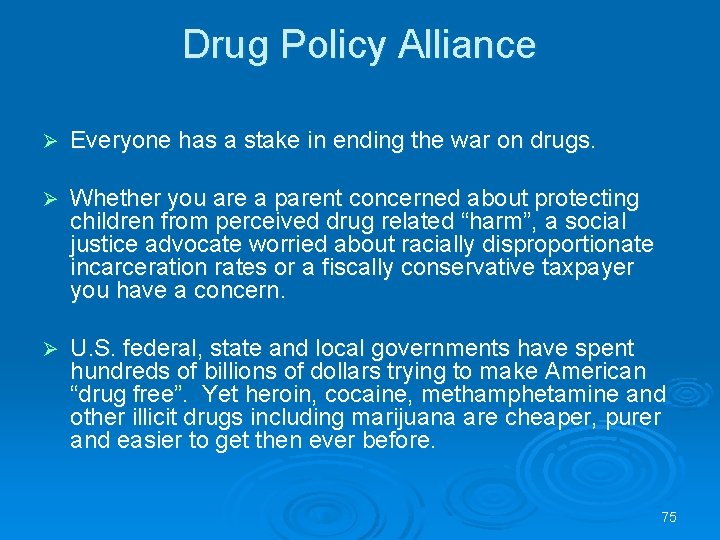 Drug Policy Alliance

➢ Everyone has a stake in ending the war on drugs.

➢ Whether you are a parent concerned about protecting children from perceived drug related “harm”, a social justice advocate worried about racially disproportionate incarceration rates or a fiscally conservative taxpayer you have a concern.

➢ U.S. federal, state and local governments have spent hundreds of billions of dollars trying to make American “drug free”. Yet heroin, cocaine, methamphetamine and other illicit drugs including marijuana are cheaper, purer and easier to get then ever before.

75